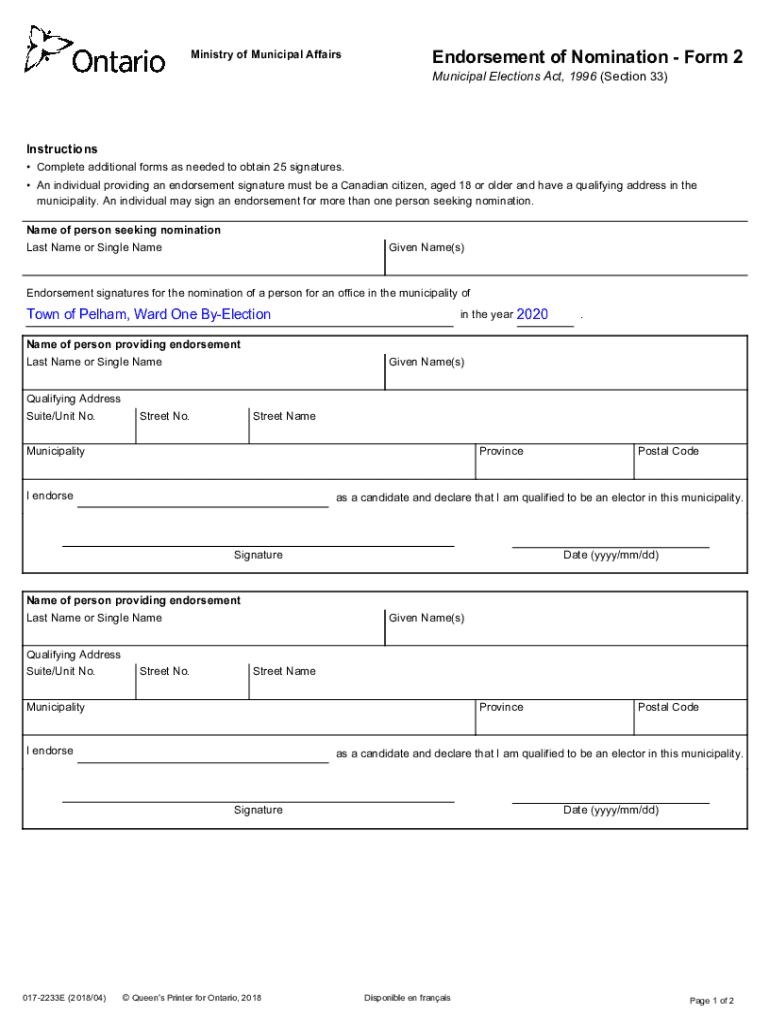 Ontario

Ministry of Municipal Affairs

Endorsement of Nomination - Form 2
Municipal Elections Act, 1996 (Section 33)

Instructions
• Complete additional forms as needed to obtain 25 signatures.
• An individual providing an endorsement signature must be a Canadian citizen, aged 18 or older and have a qualifying address in the municipality. An individual may sign an endorsement for more than one person seeking nomination.

Name of person seeking nomination
Last Name or Single Name
Given Name(s)

Endorsement signatures for the nomination of a person for an office in the municipality of
Town of Pelham, Ward One By-Election in the year 2020 .

Name of person providing endorsement
Last Name or Single Name
Given Name(s)
Qualifying Address
Suite/Unit No.
Street No.
Street Name
Municipality
Province
Postal Code
I endorse as a candidate and declare that I am qualified to be an elector in this municipality.
Signature
Date (yyyy/mm/dd)

Name of person providing endorsement
Last Name or Single Name
Given Name(s)
Qualifying Address
Suite/Unit No.
Street No.
Street Name
Municipality
Province
Postal Code
I endorse as a candidate and declare that I am qualified to be an elector in this municipality.
Signature
Date (yyyy/mm/dd)

017-2233E (2018/04) © Queen's Printer for Ontario, 2018 Disponible en français Page 1 of 2